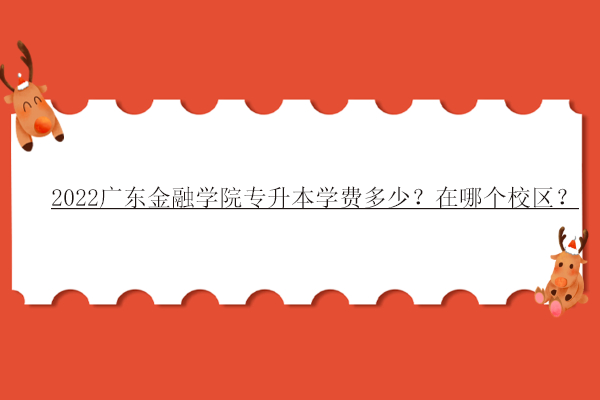 2022广东金融学院专升本学费多少？在哪个校区？